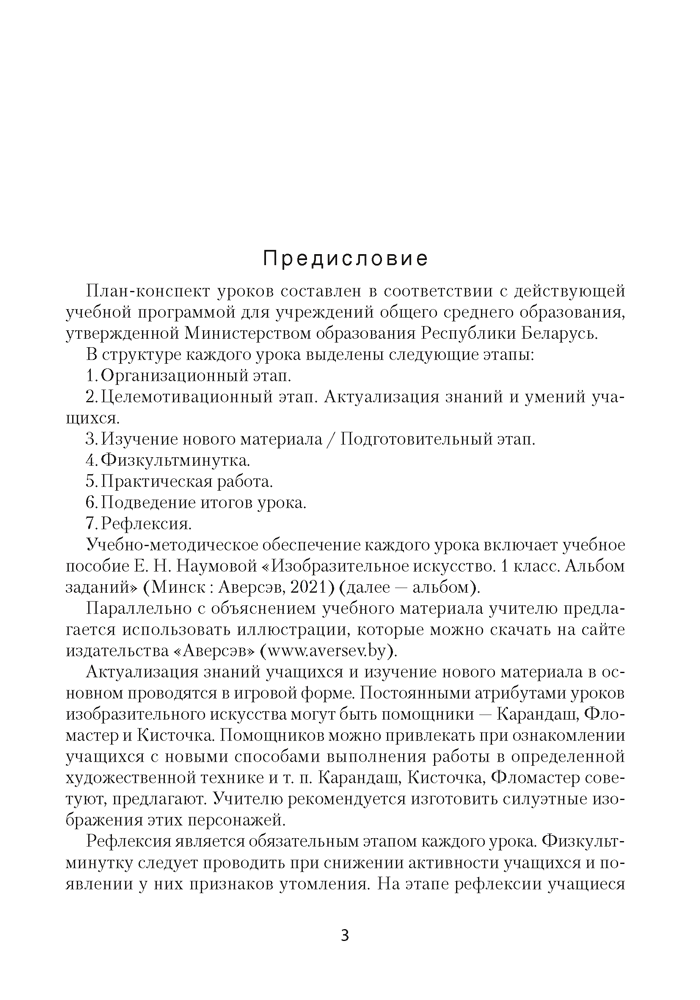 Предисловие

План-конспект уроков составлен в соответствии с действующей учебной программой для учреждений общего среднего образования, утвержденной Министерством образования Республики Беларусь.

В структуре каждого урока выделены следующие этапы:

1. Организационный этап.

2. Целемотивационный этап. Актуализация знаний и умений учащихся.

3. Изучение нового материала / Подготовительный этап.

4. Физкультминутка.

5. Практическая работа.

6. Подведение итогов урока.

7. Рефлексия.

Учебно-методическое обеспечение каждого урока включает учебное пособие Е. Н. Наумовой «Изобразительное искусство. 1 класс. Альбом заданий» (Минск : Аверсэв, 2021) (далее — альбом).

Параллельно с объяснением учебного материала учителю предлагается использовать иллюстрации, которые можно скачать на сайте издательства «Аверсэв» (www.aversev.by).

Актуализация знаний учащихся и изучение нового материала в основном проводятся в игровой форме. Постоянными атрибутами уроков изобразительного искусства могут быть помощники — Карандаш, Фломастер и Кисточка. Помощников можно привлекать при ознакомлении учащихся с новыми способами выполнения работы в определенной художественной технике и т. п. Карандаш, Кисточка, Фломастер советуют, предлагают. Учителю рекомендуется изготовить силуэтные изображения этих персонажей.

Рефлексия является обязательным этапом каждого урока. Физкультминутку следует проводить при снижении активности учащихся и появлении у них признаков утомления. На этапе рефлексии учащиеся

3